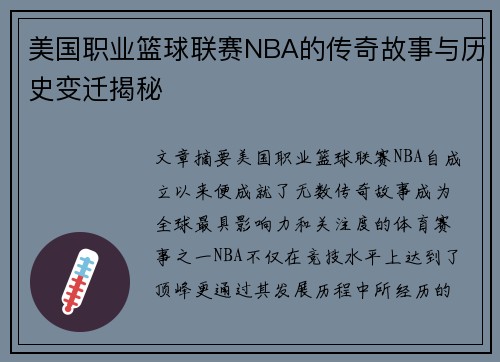 美国职业篮球联赛NBA的传奇故事与历史变迁揭秘

文章摘要美国职业篮球联赛NBA自成立以来便成就了无数传奇故事成为全球最具影响力和关注度的体育赛事之一NBA不仅在竞技水平上达到了顶峰更通过其发展历程中所经历的